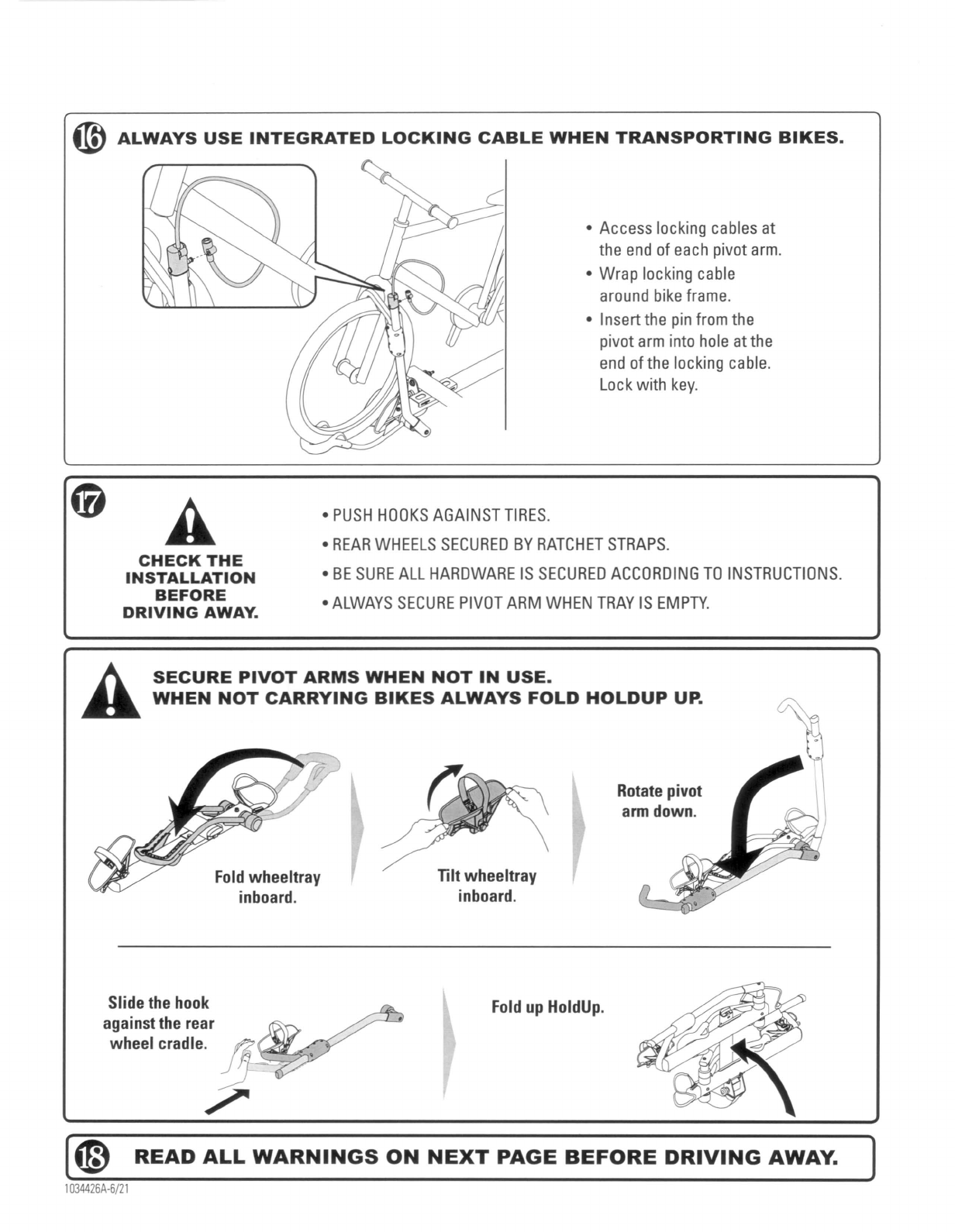 16 ALWAYS USE INTEGRATED LOCKING CABLE WHEN TRANSPORTING BIKES.

• Access locking cables at the end of each pivot arm.
• Wrap locking cable around bike frame.
• Insert the pin from the pivot arm into hole at the end of the locking cable. Lock with key.

17

CHECK THE INSTALLATION BEFORE DRIVING AWAY.

• PUSH HOOKS AGAINST TIRES.
• REAR WHEELS SECURED BY RATCHET STRAPS.
• BE SURE ALL HARDWARE IS SECURED ACCORDING TO INSTRUCTIONS.
• ALWAYS SECURE PIVOT ARM WHEN TRAY IS EMPTY.

SECURE PIVOT ARMS WHEN NOT IN USE.
WHEN NOT CARRYING BIKES ALWAYS FOLD HOLDUP UP.

Fold wheeltray inboard.

Tilt wheeltray inboard.

Rotate pivot arm down.

Slide the hook against the rear wheel cradle.

Fold up HoldUp.

18 READ ALL WARNINGS ON NEXT PAGE BEFORE DRIVING AWAY.

1034426A-6/21